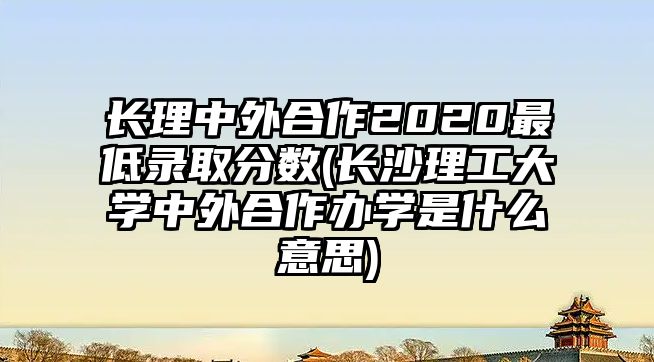 长理中外合作2020最低录取分数(长沙理工大学中外合作办学是什么意思)